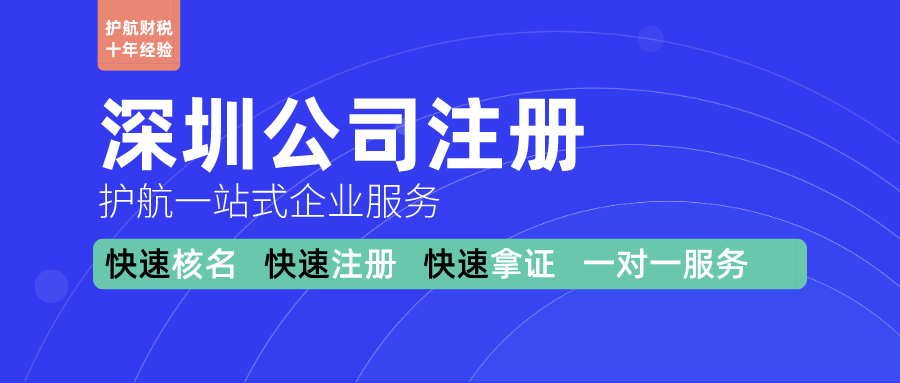 护航财税
十年经验

深圳公司注册

护航一站式企业服务

快速核名 快速注册 快速拿证 一对一服务